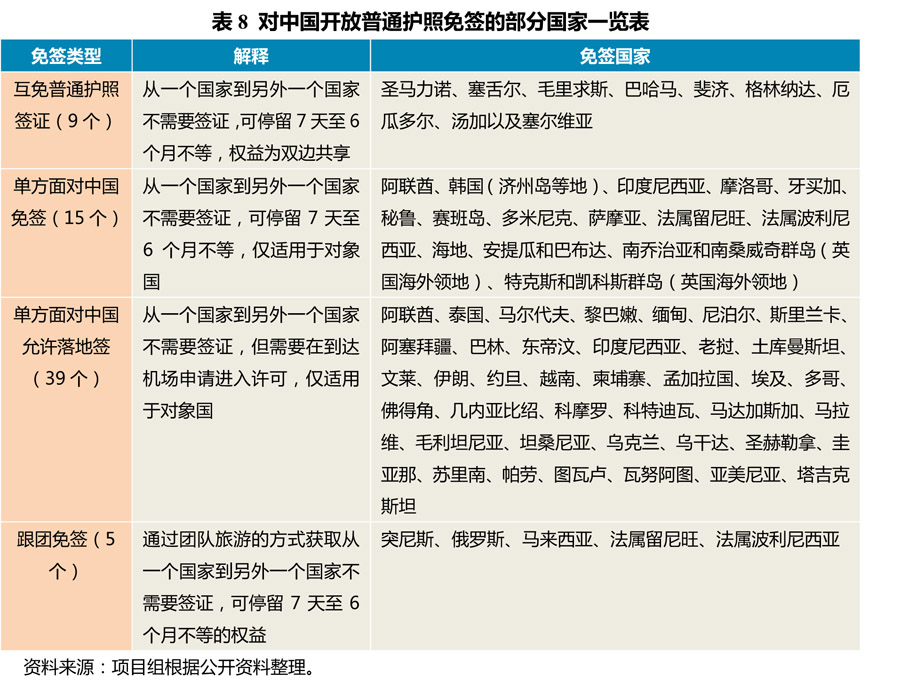 表 8 对中国开放普通护照免签的部分国家一览表

| 免签类型 | 解释 | 免签国家 |
|---|---|---|
| 互免普通护照签证（9 个） | 从一个国家到另外一个国家不需要签证，可停留 7 天至 6 个月不等，权益为双边共享 | 圣马力诺、塞舌尔、毛里求斯、巴哈马、斐济、格林纳达、厄瓜多尔、汤加以及塞尔维亚 |
| 单方面对中国免签（15 个） | 从一个国家到另外一个国家不需要签证，可停留 7 天至 6 个月不等，仅适用于对象国 | 阿联酋、韩国（济州岛等地）、印度尼西亚、摩洛哥、牙买加、秘鲁、赛班岛、多米尼克、萨摩亚、法属留尼旺、法属波利尼西亚、海地、安提瓜和巴布达、南乔治亚和南桑威奇群岛（英国海外领地）、特克斯和凯科斯群岛（英国海外领地） |
| 单方面对中国允许落地签（39 个） | 从一个国家到另外一个国家不需要签证，但需要在到达机场申请进入许可，仅适用于对象国 | 阿联酋、泰国、马尔代夫、黎巴嫩、缅甸、尼泊尔、斯里兰卡、阿塞拜疆、巴林、东帝汶、印度尼西亚、老挝、土库曼斯坦、文莱、伊朗、约旦、越南、柬埔寨、孟加拉国、埃及、多哥、佛得角、几内亚比绍、科摩罗、科特迪瓦、马达加斯加、马拉维、毛利坦尼亚、坦桑尼亚、乌克兰、乌干达、圣赫勒拿、圭亚那、苏里南、帕劳、图瓦卢、瓦努阿图、亚美尼亚、塔吉克斯坦 |
| 跟团免签（5 个） | 通过团队旅游的方式获取从一个国家到另外一个国家不需要签证，可停留 7 天至 6 个月不等的权益 | 突尼斯、俄罗斯、马来西亚、法属留尼旺、法属波利尼西亚 |

资料来源：项目组根据公开资料整理。